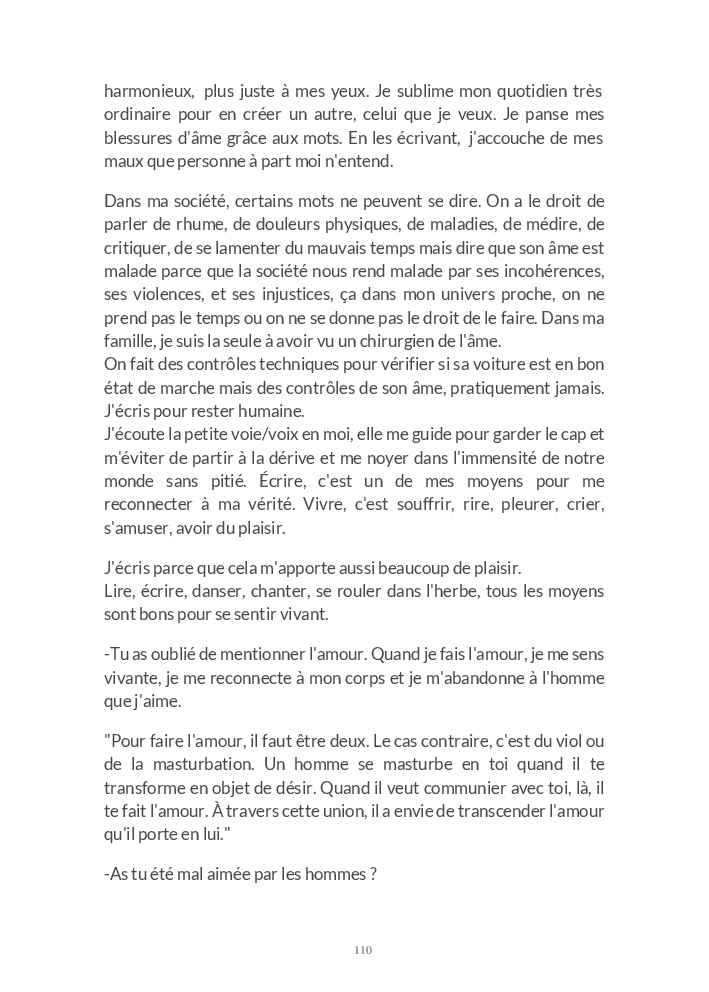 harmonieux, plus juste à mes yeux. Je sublime mon quotidien très ordinaire pour en créer un autre, celui que je veux. Je panse mes blessures d'âme grâce aux mots. En les écrivant, j'accouche de mes maux que personne à part moi n'entend.

Dans ma société, certains mots ne peuvent se dire. On a le droit de parler de rhume, de douleurs physiques, de maladies, de médire, de critiquer, de se lamenter du mauvais temps mais dire que son âme est malade parce que la société nous rend malade par ses incohérences, ses violences, et ses injustices, ça dans mon univers proche, on ne prend pas le temps ou on ne se donne pas le droit de le faire. Dans ma famille, je suis la seule à avoir vu un chirurgien de l'âme.
On fait des contrôles techniques pour vérifier si sa voiture est en bon état de marche mais des contrôles de son âme, pratiquement jamais. J'écris pour rester humaine.
J'écoute la petite voie/voix en moi, elle me guide pour garder le cap et m'éviter de partir à la dérive et me noyer dans l'immensité de notre monde sans pitié. Écrire, c'est un de mes moyens pour me reconnecter à ma vérité. Vivre, c'est souffrir, rire, pleurer, crier, s'amuser, avoir du plaisir.

J'écris parce que cela m'apporte aussi beaucoup de plaisir.
Lire, écrire, danser, chanter, se rouler dans l'herbe, tous les moyens sont bons pour se sentir vivant.

-Tu as oublié de mentionner l'amour. Quand je fais l'amour, je me sens vivante, je me reconnecte à mon corps et je m'abandonne à l'homme que j'aime.

"Pour faire l'amour, il faut être deux. Le cas contraire, c'est du viol ou de la masturbation. Un homme se masturbe en toi quand il te transforme en objet de désir. Quand il veut communier avec toi, là, il te fait l'amour. À travers cette union, il a envie de transcender l'amour qu'il porte en lui."

-As tu été mal aimée par les hommes ?

110